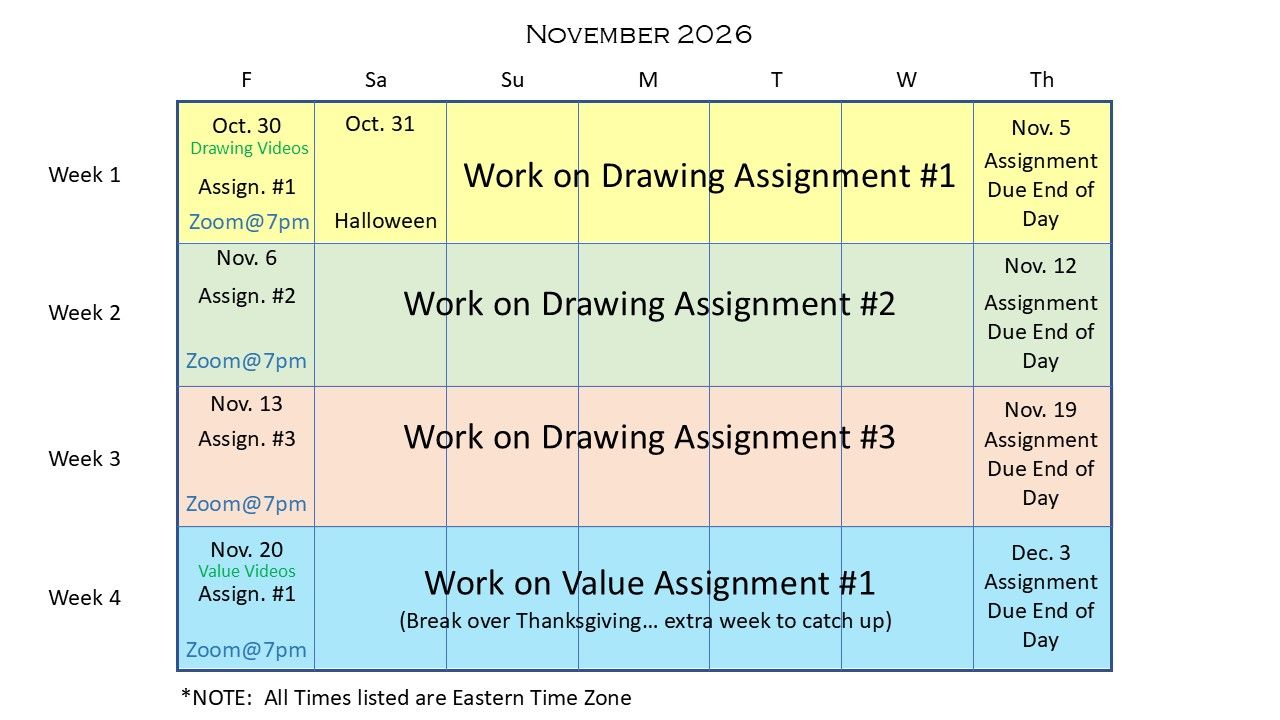 November 2026

| | F | Sa | Su | M | T | W | Th |
|---|---|---|---|---|---|---|---|
| Week 1 | Oct. 30 Drawing Videos Assign. #1 Zoom@7pm | Oct. 31 Halloween | Work on Drawing Assignment #1 | | | | Nov. 5 Assignment Due End of Day |
| Week 2 | Nov. 6 Assign. #2 Zoom@7pm | Work on Drawing Assignment #2 | | | | | Nov. 12 Assignment Due End of Day |
| Week 3 | Nov. 13 Assign. #3 Zoom@7pm | Work on Drawing Assignment #3 | | | | | Nov. 19 Assignment Due End of Day |
| Week 4 | Nov. 20 Value Videos Assign. #1 Zoom@7pm | Work on Value Assignment #1 (Break over Thanksgiving… extra week to catch up) | | | | | Dec. 3 Assignment Due End of Day |

*NOTE: All Times listed are Eastern Time Zone